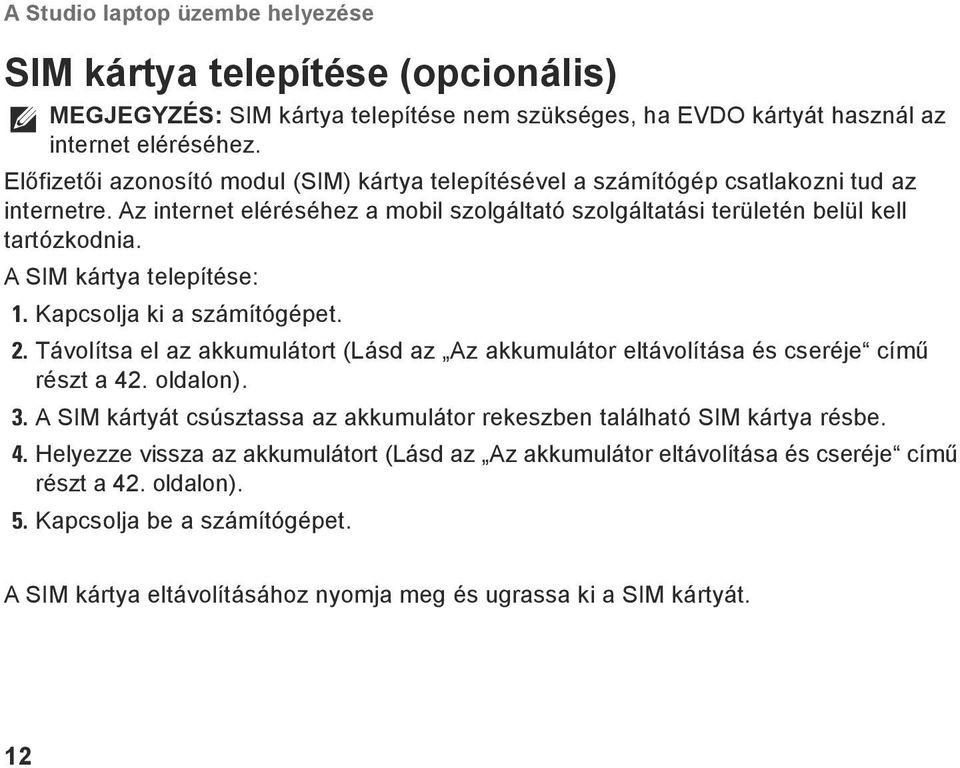 A Studio laptop üzembe helyezése

SIM kártya telepítése (opcionális)

MEGJEGYZÉS: SIM kártya telepítése nem szükséges, ha EVDO kártyát használ az internet eléréséhez.

Előfizetői azonosító modul (SIM) kártya telepítésével a számítógép csatlakozni tud az internetre. Az internet eléréséhez a mobil szolgáltató szolgáltatási területén belül kell tartózkodnia.

A SIM kártya telepítése:

1. Kapcsolja ki a számítógépet.
2. Távolítsa el az akkumulátort (Lásd az „Az akkumulátor eltávolítása és cseréje“ című részt a 42. oldalon).
3. A SIM kártyát csúsztassa az akkumulátor rekeszben található SIM kártya résbe.
4. Helyezze vissza az akkumulátort (Lásd az „Az akkumulátor eltávolítása és cseréje“ című részt a 42. oldalon).
5. Kapcsolja be a számítógépet.

A SIM kártya eltávolításához nyomja meg és ugrassa ki a SIM kártyát.

12